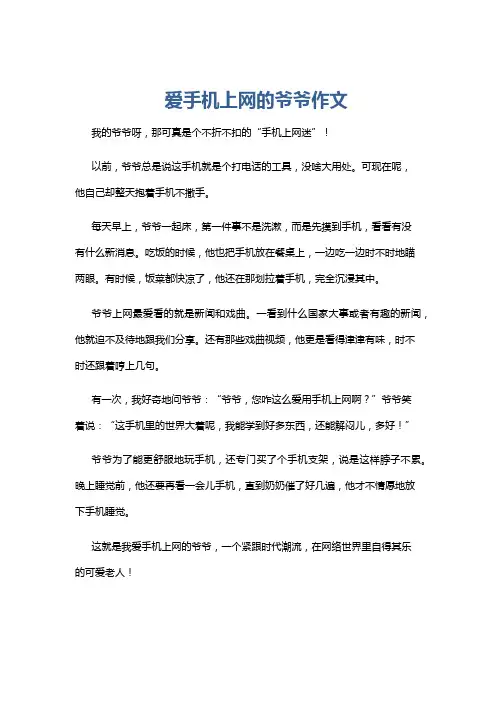 爱手机上网的爷爷作文

我的爷爷呀，那可真是个不折不扣的“手机上网迷”！

以前，爷爷总是说这手机就是个打电话的工具，没啥大用处。可现在呢，他自己却整天抱着手机不撒手。

每天早上，爷爷一起床，第一件事不是洗漱，而是先摸到手机，看看有没有什么新消息。吃饭的时候，他也把手机放在餐桌上，一边吃一边时不时地瞄两眼。有时候，饭菜都快凉了，他还在那划拉着手机，完全沉浸其中。

爷爷上网最爱看的就是新闻和戏曲。一看到什么国家大事或者有趣的新闻，他就迫不及待地跟我们分享。还有那些戏曲视频，他更是看得津津有味，时不时还跟着哼上几句。

有一次，我好奇地问爷爷：“爷爷，您咋这么爱用手机上网啊？”爷爷笑着说：“这手机里的世界大着呢，我能学到好多东西，还能解闷儿，多好！”

爷爷为了能更舒服地玩手机，还专门买了个手机支架，说是这样脖子不累。晚上睡觉前，他还要再看一会儿手机，直到奶奶催了好几遍，他才不情愿地放下手机睡觉。

这就是我爱手机上网的爷爷，一个紧跟时代潮流，在网络世界里自得其乐的可爱老人！